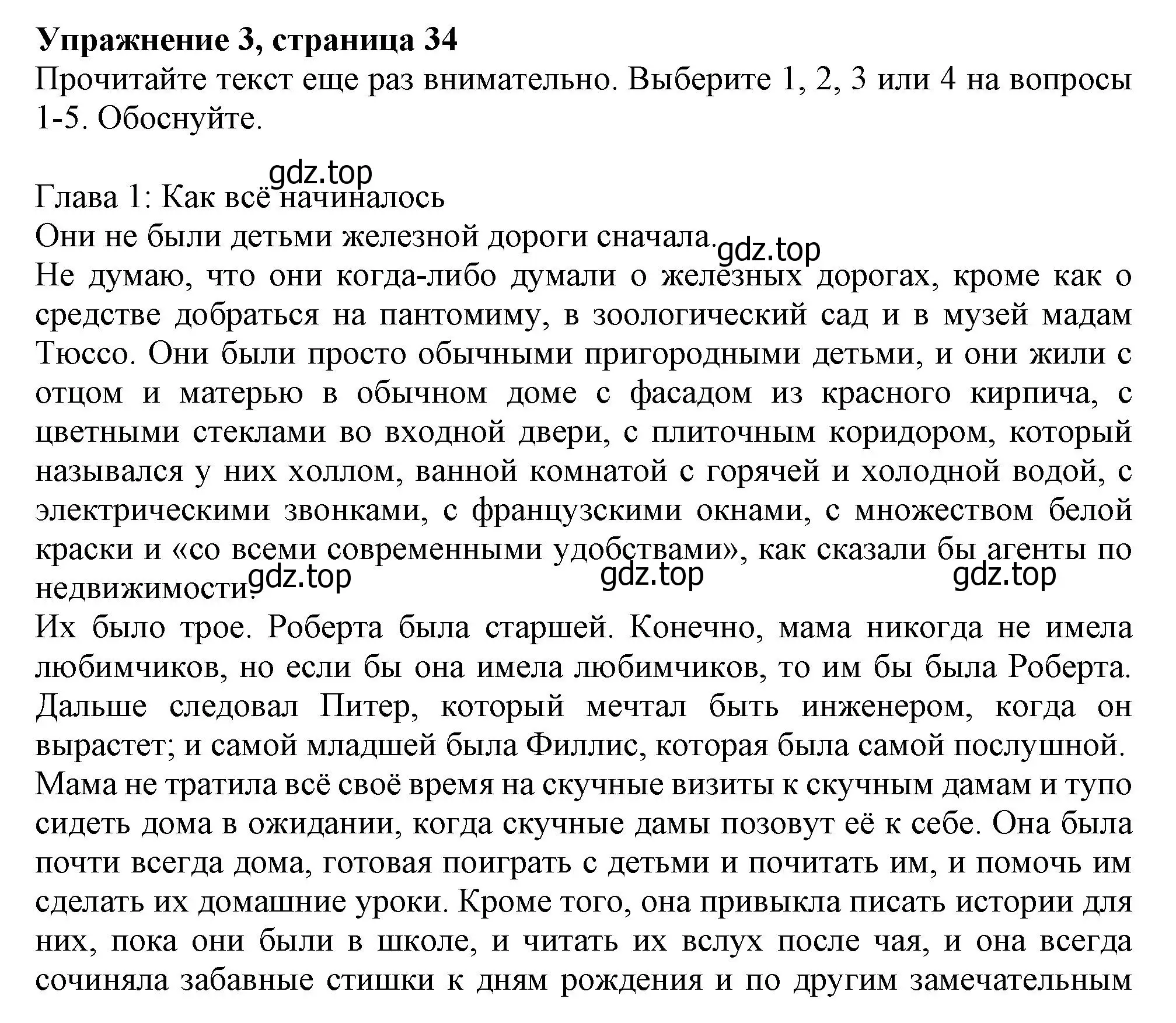 **Упражнение 3, страница 34**
Прочитайте текст еще раз внимательно. Выберите 1, 2, 3 или 4 на вопросы 1-5. Обоснуйте.

gdz.top
Глава 1: Как всё начиналось
Они не были детьми железной дороги сначала. gdz.top
Не думаю, что они когда-либо думали о железных дорогах, кроме как о средстве добраться на пантомиму, в зоологический сад и в музей мадам Тюссо. Они были просто обычными пригородными детьми, и они жили с отцом и матерью в обычном доме с фасадом из красного кирпича, с цветными стеклами во входной двери, с плиточным коридором, который назывался у них холлом, ванной комнатой с горячей и холодной водой, с электрическими звонками, с французскими окнами, с множеством белой краски и «со всеми современными удобствами», как сказали бы агенты по недвижимости. gdz.top gdz.top gdz.top
Их было трое. Роберта была старшей. Конечно, мама никогда не имела любимчиков, но если бы она имела любимчиков, то им бы была Роберта. Дальше следовал Питер, который мечтал быть инженером, когда он вырастет; и самой младшей была Филлис, которая была самой послушной.
Мама не тратила всё своё время на скучные визиты к скучным дамам и тупо сидеть дома в ожидании, когда скучные дамы позовут её к себе. Она была почти всегда дома, готовая поиграть с детьми и почитать им, и помочь им сделать их домашние уроки. Кроме того, она привыкла писать истории для них, пока они были в школе, и читать их вслух после чая, и она всегда сочиняла забавные стишки к дням рождения и по другим замечательным